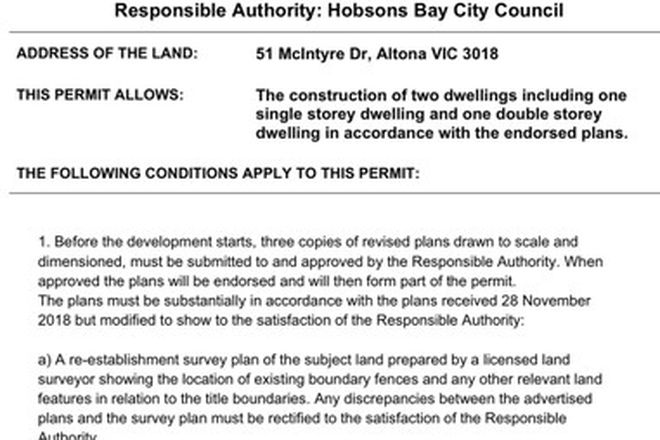 Responsible Authority: Hobsons Bay City Council

ADDRESS OF THE LAND: 51 McIntyre Dr, Altona VIC 3018

THIS PERMIT ALLOWS: The construction of two dwellings including one single storey dwelling and one double storey dwelling in accordance with the endorsed plans.

THE FOLLOWING CONDITIONS APPLY TO THIS PERMIT:

1. Before the development starts, three copies of revised plans drawn to scale and dimensioned, must be submitted to and approved by the Responsible Authority. When approved the plans will be endorsed and will then form part of the permit.
The plans must be substantially in accordance with the plans received 28 November 2018 but modified to show to the satisfaction of the Responsible Authority:

a) A re-establishment survey plan of the subject land prepared by a licensed land surveyor showing the location of existing boundary fences and any other relevant land features in relation to the title boundaries. Any discrepancies between the advertised plans and the survey plan must be rectified to the satisfaction of the Responsible Authority.